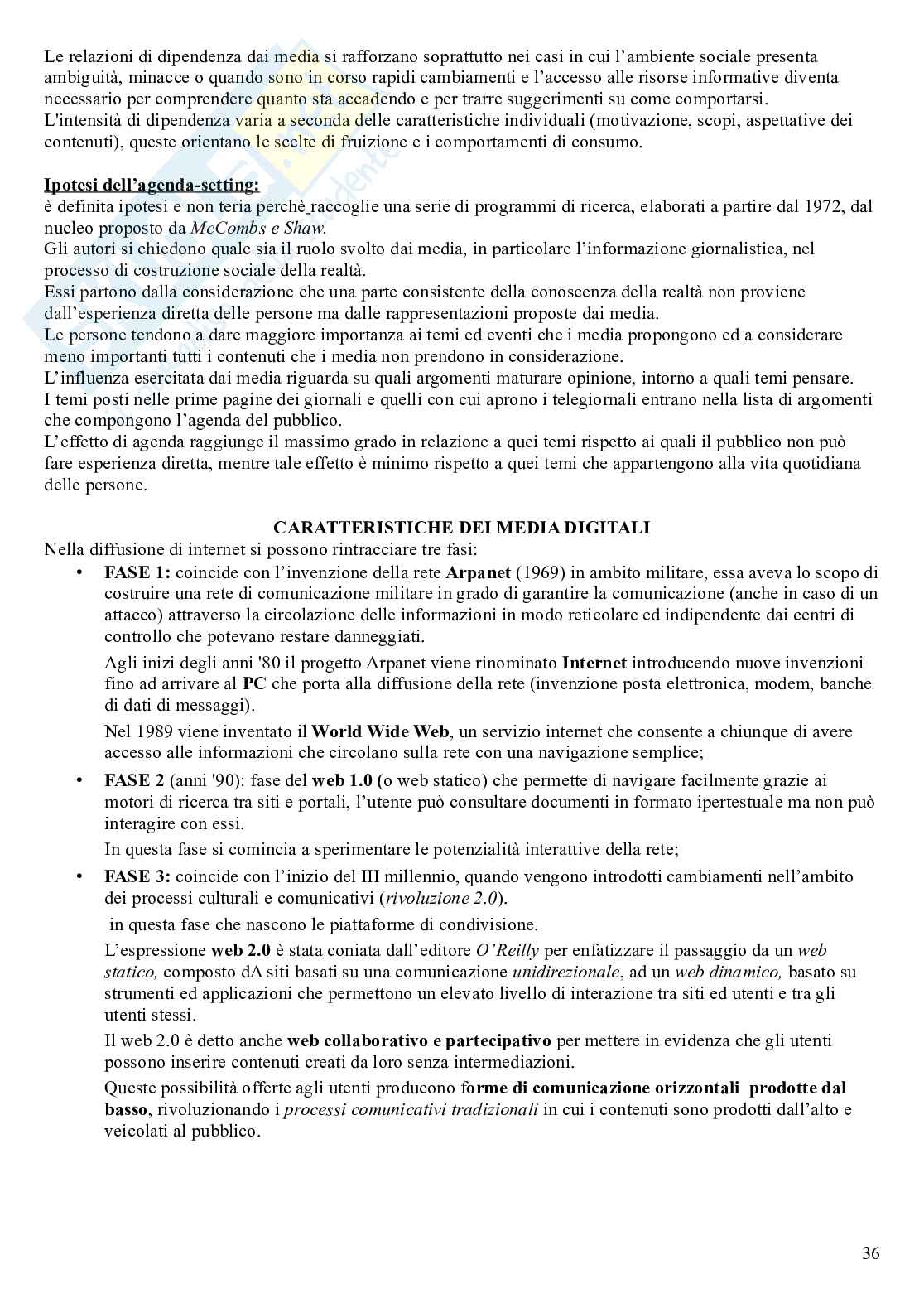 Le relazioni di dipendenza dai media si rafforzano soprattutto nei casi in cui l'ambiente sociale presenta ambiguità, minacce o quando sono in corso rapidi cambiamenti e l'accesso alle risorse informative diventa necessario per comprendere quanto sta accadendo e per trarre suggerimenti su come comportarsi.
L'intensità di dipendenza varia a seconda delle caratteristiche individuali (motivazione, scopi, aspettative dei contenuti), queste orientano le scelte di fruizione e i comportamenti di consumo.

Ipotesi dell'agenda-setting:
è definita ipotesi e non teria perchè raccoglie una serie di programmi di ricerca, elaborati a partire dal 1972, dal nucleo proposto da McCombs e Shaw.
Gli autori si chiedono quale sia il ruolo svolto dai media, in particolare l'informazione giornalistica, nel processo di costruzione sociale della realtà.
Essi partono dalla considerazione che una parte consistente della conoscenza della realtà non proviene dall'esperienza diretta delle persone ma dalle rappresentazioni proposte dai media.
Le persone tendono a dare maggiore importanza ai temi ed eventi che i media propongono ed a considerare meno importanti tutti i contenuti che i media non prendono in considerazione.
L'influenza esercitata dai media riguarda su quali argomenti maturare opinione, intorno a quali temi pensare.
I temi posti nelle prime pagine dei giornali e quelli con cui aprono i telegiornali entrano nella lista di argomenti che compongono l'agenda del pubblico.
L'effetto di agenda raggiunge il massimo grado in relazione a quei temi rispetto ai quali il pubblico non può fare esperienza diretta, mentre tale effetto è minimo rispetto a quei temi che appartengono alla vita quotidiana delle persone.

CARATTERISTICHE DEI MEDIA DIGITALI
Nella diffusione di internet si possono rintracciare tre fasi:
• FASE 1: coincide con l'invenzione della rete Arpanet (1969) in ambito militare, essa aveva lo scopo di costruire una rete di comunicazione militare in grado di garantire la comunicazione (anche in caso di un attacco) attraverso la circolazione delle informazioni in modo reticolare ed indipendente dai centri di controllo che potevano restare danneggiati.
Agli inizi degli anni '80 il progetto Arpanet viene rinominato Internet introducendo nuove invenzioni fino ad arrivare al PC che porta alla diffusione della rete (invenzione posta elettronica, modem, banche di dati di messaggi).
Nel 1989 viene inventato il World Wide Web, un servizio internet che consente a chiunque di avere accesso alle informazioni che circolano sulla rete con una navigazione semplice;
• FASE 2 (anni '90): fase del web 1.0 (o web statico) che permette di navigare facilmente grazie ai motori di ricerca tra siti e portali, l'utente può consultare documenti in formato ipertestuale ma non può interagire con essi.
In questa fase si comincia a sperimentare le potenzialità interattive della rete;
• FASE 3: coincide con l'inizio del III millennio, quando vengono introdotti cambiamenti nell'ambito dei processi culturali e comunicativi (rivoluzione 2.0).
in questa fase che nascono le piattaforme di condivisione.
L'espressione web 2.0 è stata coniata dall'editore O'Reilly per enfatizzare il passaggio da un web statico, composto dA siti basati su una comunicazione unidirezionale, ad un web dinamico, basato su strumenti ed applicazioni che permettono un elevato livello di interazione tra siti ed utenti e tra gli utenti stessi.
Il web 2.0 è detto anche web collaborativo e partecipativo per mettere in evidenza che gli utenti possono inserire contenuti creati da loro senza intermediazioni.
Queste possibilità offerte agli utenti producono forme di comunicazione orizzontali prodotte dal basso, rivoluzionando i processi comunicativi tradizionali in cui i contenuti sono prodotti dall'alto e veicolati al pubblico.

36